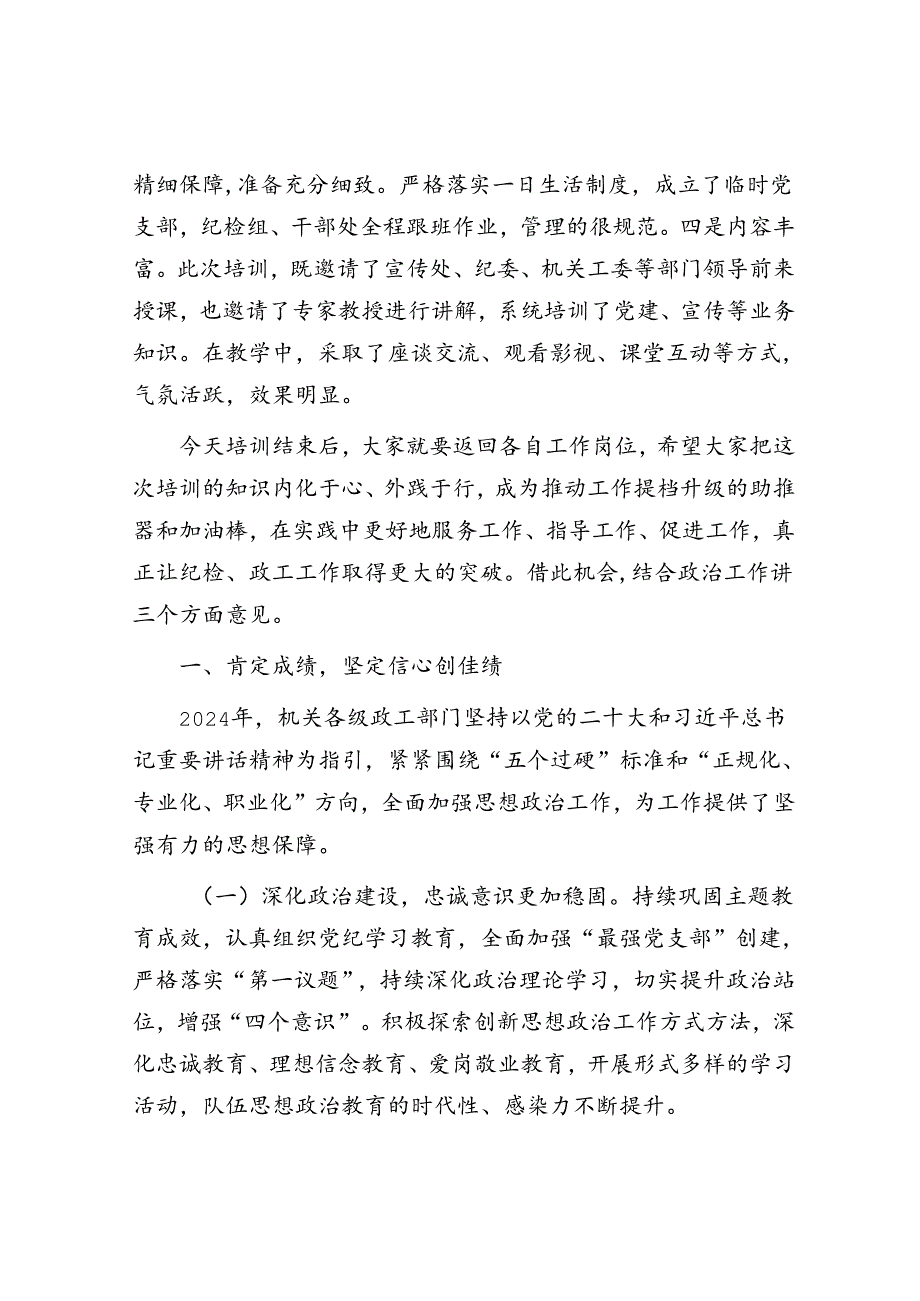 精细保障,准备充分细致。严格落实一日生活制度，成立了临时党支部，纪检组、干部处全程跟班作业，管理的很规范。四是内容丰富。此次培训，既邀请了宣传处、纪委、机关工委等部门领导前来授课，也邀请了专家教授进行讲解，系统培训了党建、宣传等业务知识。在教学中，采取了座谈交流、观看影视、课堂互动等方式，气氛活跃，效果明显。

今天培训结束后，大家就要返回各自工作岗位，希望大家把这次培训的知识内化于心、外践于行，成为推动工作提档升级的助推器和加油棒，在实践中更好地服务工作、指导工作、促进工作，真正让纪检、政工工作取得更大的突破。借此机会,结合政治工作讲三个方面意见。

一、肯定成绩，坚定信心创佳绩

2024年，机关各级政工部门坚持以党的二十大和习近平总书记重要讲话精神为指引，紧紧围绕“五个过硬”标准和“正规化、专业化、职业化”方向，全面加强思想政治工作，为工作提供了坚强有力的思想保障。

（一）深化政治建设，忠诚意识更加稳固。持续巩固主题教育成效，认真组织党纪学习教育，全面加强“最强党支部”创建，严格落实“第一议题”，持续深化政治理论学习，切实提升政治站位，增强“四个意识”。积极探索创新思想政治工作方式方法，深化忠诚教育、理想信念教育、爱岗敬业教育，开展形式多样的学习活动，队伍思想政治教育的时代性、感染力不断提升。